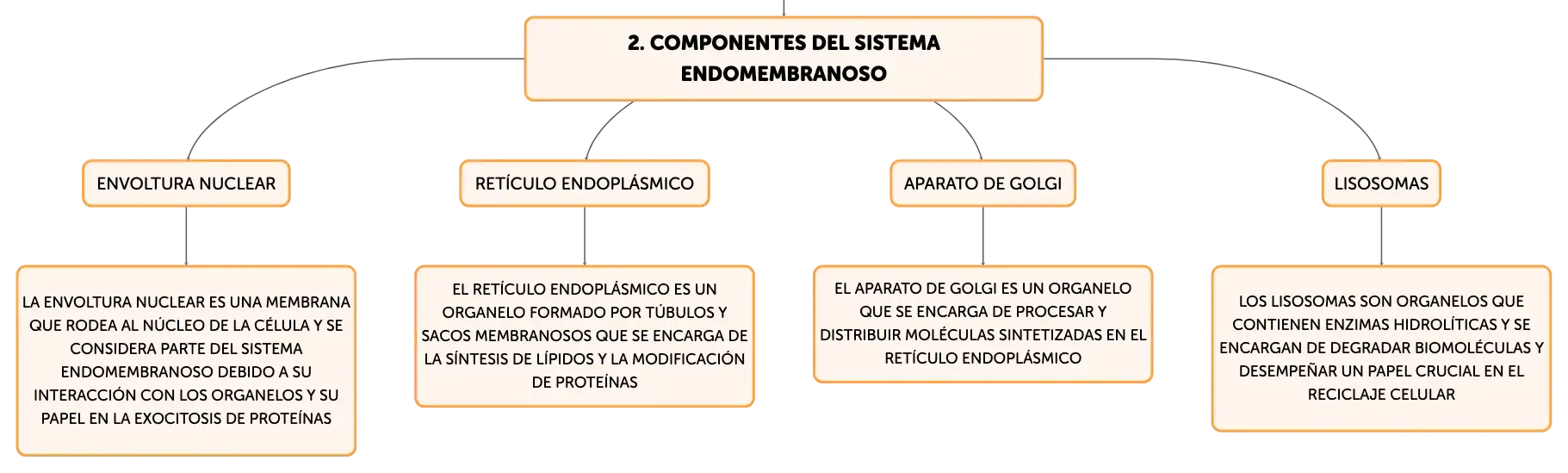 2. COMPONENTES DEL SISTEMA ENDOMEMBRANOSO

ENVOLTURA NUCLEAR

LA ENVOLTURA NUCLEAR ES UNA MEMBRANA QUE RODEA AL NÚCLEO DE LA CÉLULA Y SE CONSIDERA PARTE DEL SISTEMA ENDOMEMBRANOSO DEBIDO A SU INTERACCIÓN CON LOS ORGANELOS Y SU PAPEL EN LA EXOCITOSIS DE PROTEÍNAS

RETÍCULO ENDOPLÁSMICO

EL RETÍCULO ENDOPLÁSMICO ES UN ORGANELO FORMADO POR TÚBULOS Y SACOS MEMBRANOSOS QUE SE ENCARGA DE LA SÍNTESIS DE LÍPIDOS Y LA MODIFICACIÓN DE PROTEÍNAS

APARATO DE GOLGI

EL APARATO DE GOLGI ES UN ORGANELO QUE SE ENCARGA DE PROCESAR Y DISTRIBUIR MOLÉCULAS SINTETIZADAS EN EL RETÍCULO ENDOPLÁSMICO

LISOSOMAS

LOS LISOSOMAS SON ORGANELOS QUE CONTIENEN ENZIMAS HIDROLÍTICAS Y SE ENCARGAN DE DEGRADAR BIOMOLÉCULAS Y DESEMPEÑAR UN PAPEL CRUCIAL EN EL RECICLAJE CELULAR